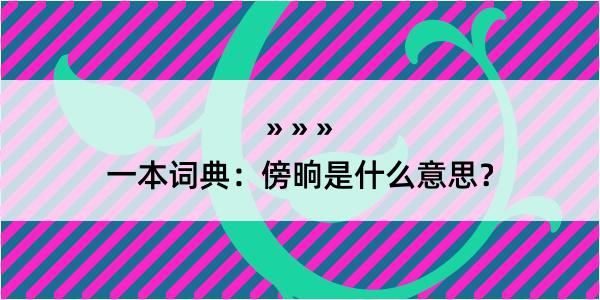 » » »
一本词典：傍晌是什么意思？